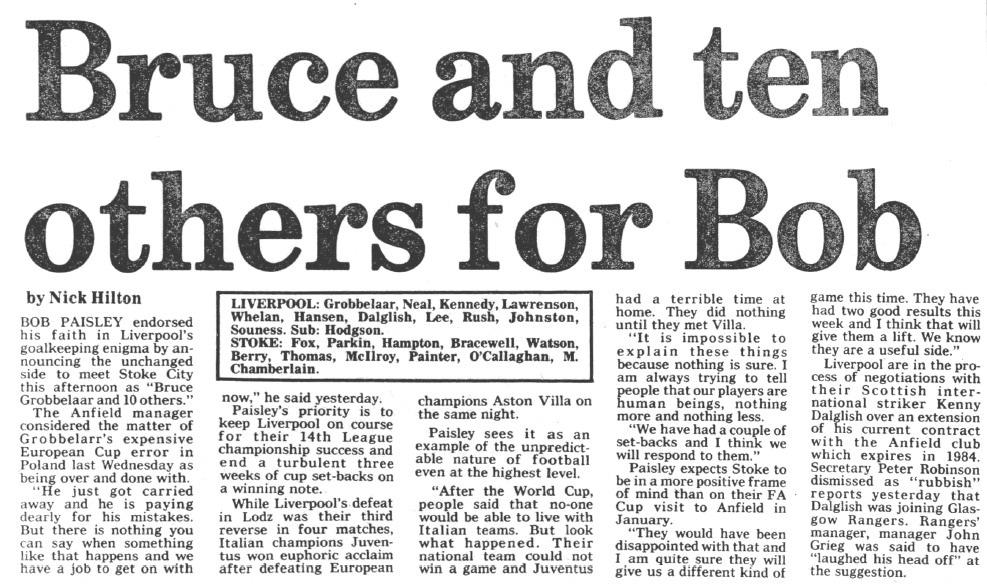 Bruce and ten others for Bob

by Nick Hilton

BOB PAISLEY endorsed his faith in Liverpool's goalkeeping enigma by announcing the unchanged side to meet Stoke City this afternoon as "Bruce Grobbelaar and 10 others."

The Anfield manager considered the matter of Grobbelarr's expensive European Cup error in Poland last Wednesday as being over and done with.

"He just got carried away and he is paying dearly for his mistakes. But there is nothing you can say when something like that happens and we have a job to get on with

LIVERPOOL: Grobbelaar, Neal, Kennedy, Lawrenson, Whelan, Hansen, Dalglish, Lee, Rush, Johnston, Souness. Sub: Hodgson.
STOKE: Fox, Parkin, Hampton, Bracewell, Watson, Berry, Thomas, McIlroy, Painter, O'Callaghan, M. Chamberlain.

now," he said yesterday.

Paisley's priority is to keep Liverpool on course for their 14th League championship success and end a turbulent three weeks of cup set-backs on a winning note.

While Liverpool's defeat in Lodz was their third reverse in four matches, Italian champions Juventus won euphoric acclaim after defeating European champions Aston Villa on the same night.

Paisley sees it as an example of the unpredictable nature of football even at the highest level.

"After the World Cup, people said that no-one would be able to live with Italian teams. But look what happened. Their national team could not win a game and Juventus had a terrible time at home. They did nothing until they met Villa.

"It is impossible to explain these things because nothing is sure. I am always trying to tell people that our players are human beings, nothing more and nothing less.

"We have had a couple of set-backs and I think we will respond to them."

Paisley expects Stoke to be in a more positive frame of mind than on their FA Cup visit to Anfield in January.

"They would have been disappointed with that and I am quite sure they will give us a different kind of game this time. They have had two good results this week and I think that will give them a lift. We know they are a useful side."

Liverpool are in the process of negotiations with their Scottish international striker Kenny Dalglish over an extension of his current contract with the Anfield club which expires in 1984. Secretary Peter Robinson dismissed as "rubbish" reports yesterday that Dalglish was joining Glasgow Rangers. Rangers' manager, manager John Grieg was said to have "laughed his head off" at the suggestion.